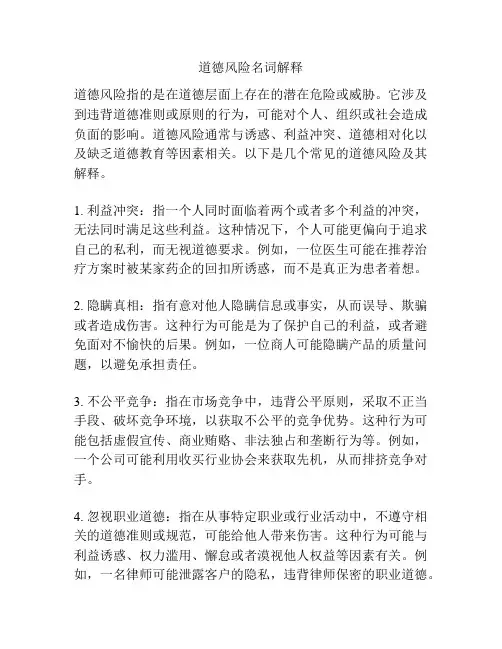 道德风险名词解释

道德风险指的是在道德层面上存在的潜在危险或威胁。它涉及到违背道德准则或原则的行为，可能对个人、组织或社会造成负面的影响。道德风险通常与诱惑、利益冲突、道德相对化以及缺乏道德教育等因素相关。以下是几个常见的道德风险及其解释。

1. 利益冲突：指一个人同时面临着两个或者多个利益的冲突，无法同时满足这些利益。这种情况下，个人可能更偏向于追求自己的私利，而无视道德要求。例如，一位医生可能在推荐治疗方案时被某家药企的回扣所诱惑，而不是真正为患者着想。

2. 隐瞒真相：指有意对他人隐瞒信息或事实，从而误导、欺骗或者造成伤害。这种行为可能是为了保护自己的利益，或者避免面对不愉快的后果。例如，一位商人可能隐瞒产品的质量问题，以避免承担责任。

3. 不公平竞争：指在市场竞争中，违背公平原则，采取不正当手段、破坏竞争环境，以获取不公平的竞争优势。这种行为可能包括虚假宣传、商业贿赂、非法独占和垄断行为等。例如，一个公司可能利用收买行业协会来获取先机，从而排挤竞争对手。

4. 忽视职业道德：指在从事特定职业或行业活动中，不遵守相关的道德准则或规范，可能给他人带来伤害。这种行为可能与利益诱惑、权力滥用、懈怠或者漠视他人权益等因素有关。例如，一名律师可能泄露客户的隐私，违背律师保密的职业道德。